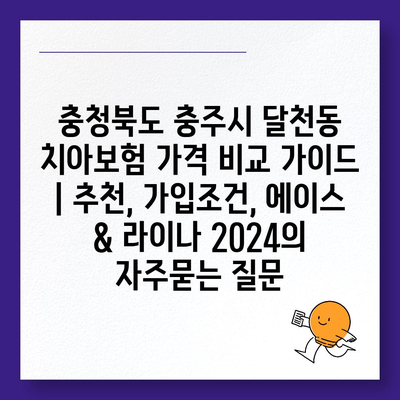 충청북도 충주시 달천동 치아보험 가격 비교 가이드 | 추천, 가입조건, 에이스 & 라이나 2024의 자주묻는 질문